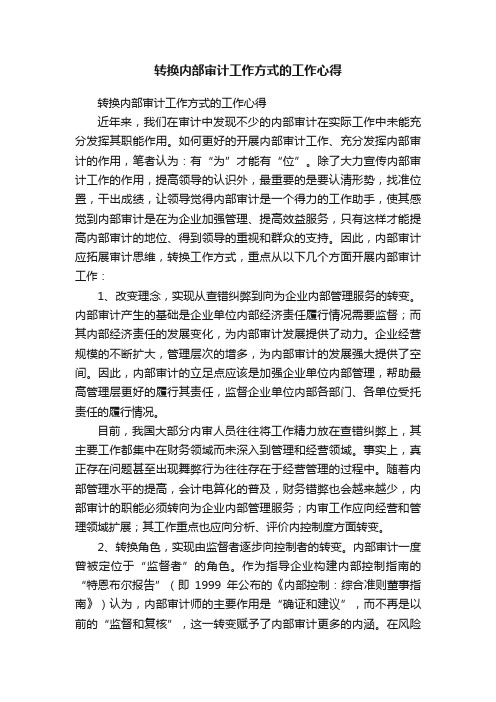 转换内部审计工作方式的工作心得

转换内部审计工作方式的工作心得

近年来，我们在审计中发现不少的内部审计在实际工作中未能充分发挥其职能作用。如何更好的开展内部审计工作、充分发挥内部审计的作用，笔者认为：有“为”才能有“位”。除了大力宣传内部审计工作的作用，提高领导的认识外，最重要的是要认清形势，找准位置，干出成绩，让领导觉得内部审计是一个得力的工作助手，使其感觉到内部审计是在为企业加强管理、提高效益服务，只有这样才能提高内部审计的地位、得到领导的重视和群众的支持。因此，内部审计应拓展审计思维，转换工作方式，重点从以下几个方面开展内部审计工作：

1、改变理念，实现从查错纠弊到向为企业内部管理服务的转变。内部审计产生的基础是企业单位内部经济责任履行情况需要监督；而其内部经济责任的发展变化，为内部审计发展提供了动力。企业经营规模的不断扩大，管理层次的增多，为内部审计的发展强大提供了空间。因此，内部审计的立足点应该是加强企业单位内部管理，帮助最高管理层更好的履行其责任，监督企业单位内部各部门、各单位受托责任的履行情况。

目前，我国大部分内审人员往往将工作精力放在查错纠弊上，其主要工作都集中在财务领域而未深入到管理和经营领域。事实上，真正存在问题甚至出现舞弊行为往往存在于经营管理的过程中。随着内部管理水平的提高，会计电算化的普及，财务错弊也会越来越少，内部审计的职能必须转向为企业内部管理服务；内审工作应向经营和管理领域扩展；其工作重点也应向分析、评价内控制度方面转变。

2、转换角色，实现由监督者逐步向控制者的转变。内部审计一度曾被定位于“监督者”的角色。作为指导企业构建内部控制指南的“特恩布尔报告”（即 1999 年公布的《内部控制：综合准则董事指南》）认为，内部审计师的主要作用是“确证和建议”，而不再是以前的“监督和复核”，这一转变赋予了内部审计更多的内涵。在风险